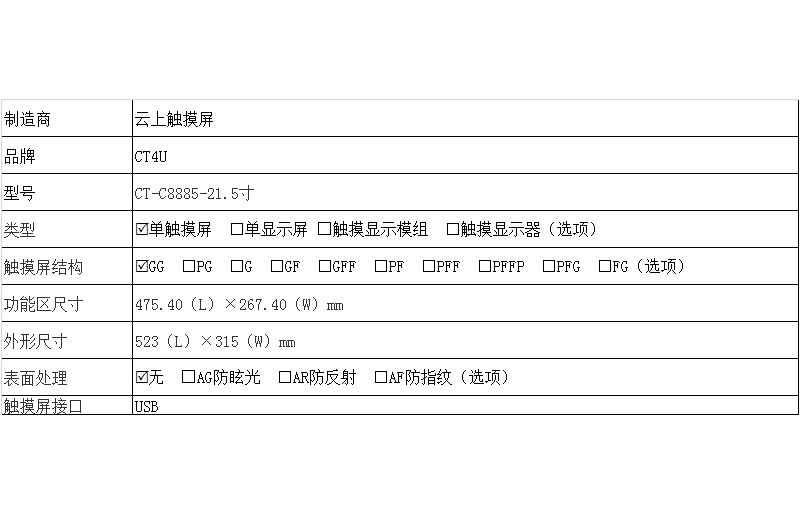 | 制造商 | 云上触摸屏 |
|---|---|
| 品牌 | CT4U |
| 型号 | CT-C8885-21.5寸 |
| 类型 | ☑单触摸屏 ☐单显示屏 ☐触摸显示模组 ☐触摸显示器（选项） |
| 触摸屏结构 | ☑GG ☐PG ☐G ☐GF ☐GFF ☐PF ☐PFF ☐PFFP ☐PFG ☐FG（选项） |
| 功能区尺寸 | 475.40（L）×267.40（W）mm |
| 外形尺寸 | 523（L）×315（W）mm |
| 表面处理 | ☑无 ☐AG防眩光 ☐AR防反射 ☐AF防指纹（选项） |
| 触摸屏接口 | USB |